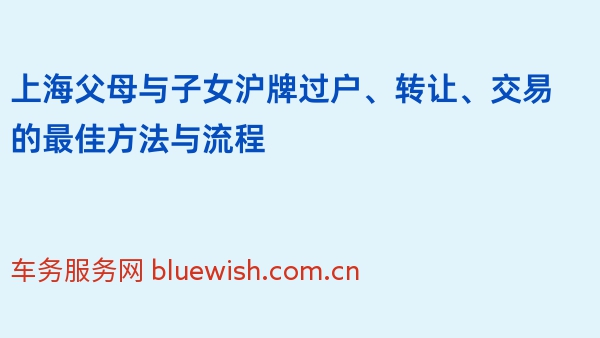 上海父母与子女沪牌过户、转让、交易的最佳方法与流程

车务服务网 bluewish.com.cn